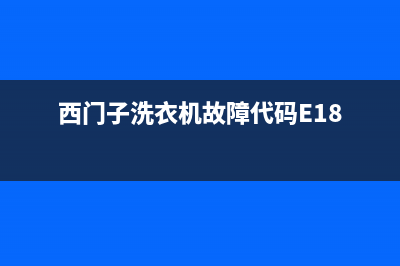 西门子洗衣机故障代码E18